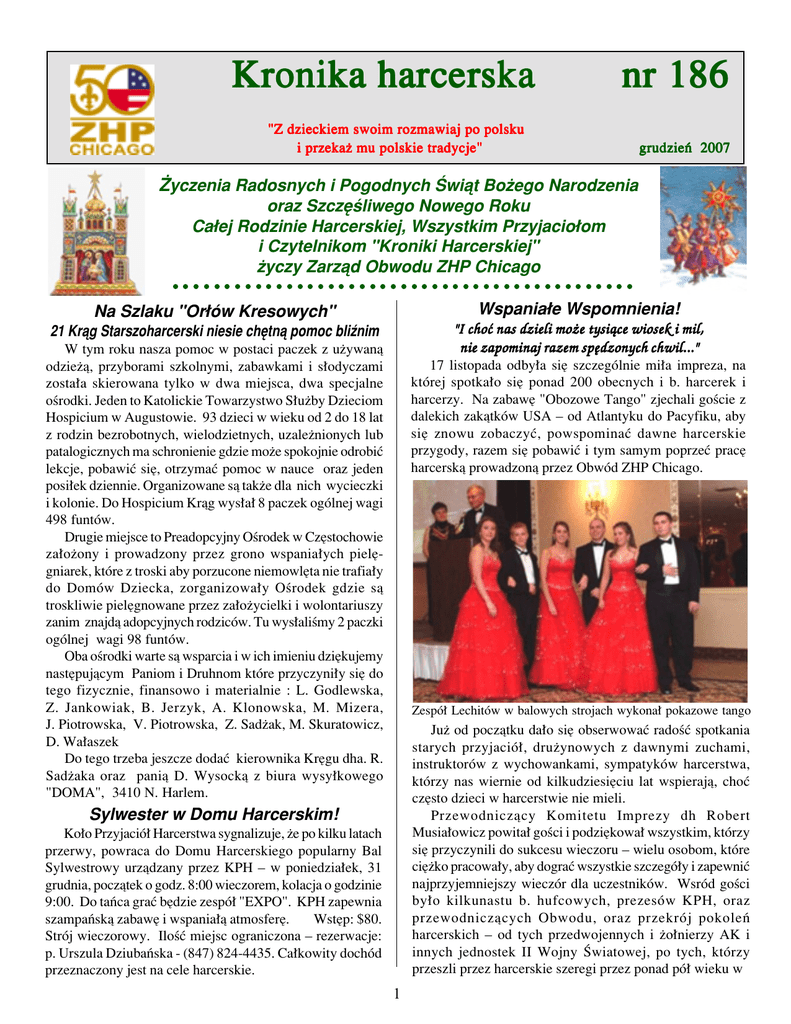 50 ZHP CHICAGO

Kronika harcerska nr 186

"Z dzieckiem swoim rozmawiaj po polsku i przekaż mu polskie tradycje"

grudzień 2007

Życzenia Radosnych i Pogodnych Świąt Bożego Narodzenia oraz Szczęśliwego Nowego Roku Całej Rodzinie Harcerskiej, Wszystkim Przyjaciołom i Czytelnikom "Kroniki Harcerskiej" życzy Zarząd Obwodu ZHP Chicago

Na Szlaku "Orłów Kresowych"

21 Krąg Starszoharcerski niesie chętną pomoc bliźnim

W tym roku nasza pomoc w postaci paczek z używaną odzieżą, przyborami szkolnymi, zabawkami i słodyczami została skierowana tylko w dwa miejsca, dwa specjalne ośrodki. Jeden to Katolickie Towarzystwo Służby Dzieciom Hospicium w Augustowie. 93 dzieci w wieku od 2 do 18 lat z rodzin bezrobotnych, wielodzietnych, uzależnionych lub patalogicznych ma schronienie gdzie może spokojnie odrobić lekcje, pobawić się, otrzymać pomoc w nauce oraz jeden posiłek dziennie. Organizowane są także dla nich wycieczki i kolonie. Do Hospicium Krąg wysłał 8 paczek ogólnej wagi 498 funtów.

Drugie miejsce to Preadopcyjny Ośrodek w Częstochowie założony i prowadzony przez grono wspaniałych pielęgniarek, które z troski aby porzucone niemowlęta nie trafiały do Domów Dziecka, zorganizowały Ośrodek gdzie są troskliwie pielęgnowane przez założycielki i wolontariuszy zanim znajdą adopcyjnych rodziców. Tu wysłaliśmy 2 paczki ogólnej wagi 98 funtów.

Oba ośrodki warte są wsparcia i w ich imieniu dziękujemy następującym Paniom i Druhnom które przyczyniły się do tego fizycznie, finansowo i materialnie : L. Godlewska, Z. Jankowiak, B. Jerzyk, A. Klonowska, M. Mizera, J. Piotrowska, V. Piotrowska, Z. Sadżak, M. Skuratowicz, D. Wałaszek

Do tego trzeba jeszcze dodać kierownika Kręgu dha. R. Sadżaka oraz panią D. Wysocką z biura wysyłkowego "DOMA", 3410 N. Harlem.

Sylwester w Domu Harcerskim!

Koło Przyjaciół Harcerstwa sygnalizuje, że po kilku latach przerwy, powraca do Domu Harcerskiego popularny Bal Sylwestrowy urządzany przez KPH – w poniedziałek, 31 grudnia, początek o godz. 8:00 wieczorem, kolacja o godzinie 9:00. Do tańca grać będzie zespół "EXPO". KPH zapewnia szampańską zabawę i wspaniałą atmosferę. Wstęp: $80. Strój wieczorowy. Ilość miejsc ograniczona – rezerwacje: p. Urszula Dziubańska - (847) 824-4435. Całkowity dochód przeznaczony jest na cele harcerskie.

Wspaniałe Wspomnienia!

"I choć nas dzieli może tysiące wiosek i mil, nie zapominaj razem spędzonych chwil..."

17 listopada odbyła się szczególnie miła impreza, na której spotkało się ponad 200 obecnych i b. harcerek i harcerzy. Na zabawę "Obozowe Tango" zjechali goście z dalekich zakątków USA – od Atlantyku do Pacyfiku, aby się znowu zobaczyć, powspominać dawne harcerskie przygody, razem się pobawić i tym samym poprzeć pracę harcerską prowadzoną przez Obwód ZHP Chicago.

Zespół Lechitów w balowych strojach wykonał pokazowe tango

Już od początku dało się obserwować radość spotkania starych przyjaciół, drużynowych z dawnymi zuchami, instruktorów z wychowankami, sympatyków harcerstwa, którzy nas wiernie od kilkudziesięciu lat wspierają, choć często dzieci w harcerstwie nie mieli.

Przewodniczący Komitetu Imprezy dh Robert Musiałowicz powitał gości i podziękował wszystkim, którzy się przyczynili do sukcesu wieczoru – wielu osobom, które ciężko pracowały, aby dograć wszystkie szczegóły i zapewnić najprzyjemniejszy wieczór dla uczestników. Wsród gości było kilkunastu b. hufcowych, prezesów KPH, oraz przewodniczących Obwodu, oraz przekrój pokoleń harcerskich – od tych przedwojennych i żołnierzy AK i innych jednostek II Wojny Światowej, po tych, którzy przeszli przez harcerskie szeregi przez ponad pół wieku w

1